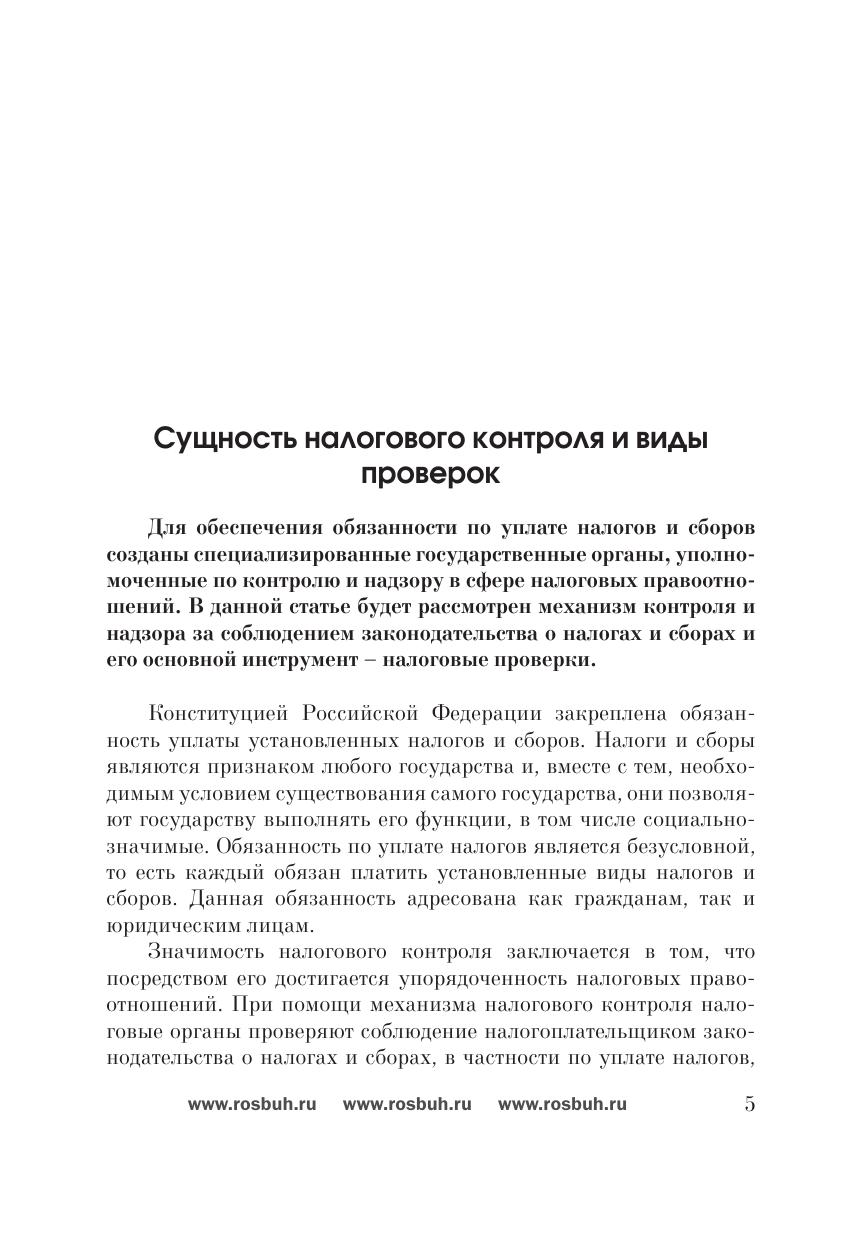 Сущность налогового контроля и виды проверок

Для обеспечения обязанности по уплате налогов и сборов созданы специализированные государственные органы, уполномоченные по контролю и надзору в сфере налоговых правоотношений. В данной статье будет рассмотрен механизм контроля и надзора за соблюдением законодательства о налогах и сборах и его основной инструмент – налоговые проверки.

Конституцией Российской Федерации закреплена обязанность уплаты установленных налогов и сборов. Налоги и сборы являются признаком любого государства и, вместе с тем, необходимым условием существования самого государства, они позволяют государству выполнять его функции, в том числе социально-значимые. Обязанность по уплате налогов является безусловной, то есть каждый обязан платить установленные виды налогов и сборов. Данная обязанность адресована как гражданам, так и юридическим лицам.

Значимость налогового контроля заключается в том, что посредством его достигается упорядоченность налоговых правоотношений. При помощи механизма налогового контроля налоговые органы проверяют соблюдение налогоплательщиком законодательства о налогах и сборах, в частности по уплате налогов,

www.rosbuh.ru www.rosbuh.ru www.rosbuh.ru 5